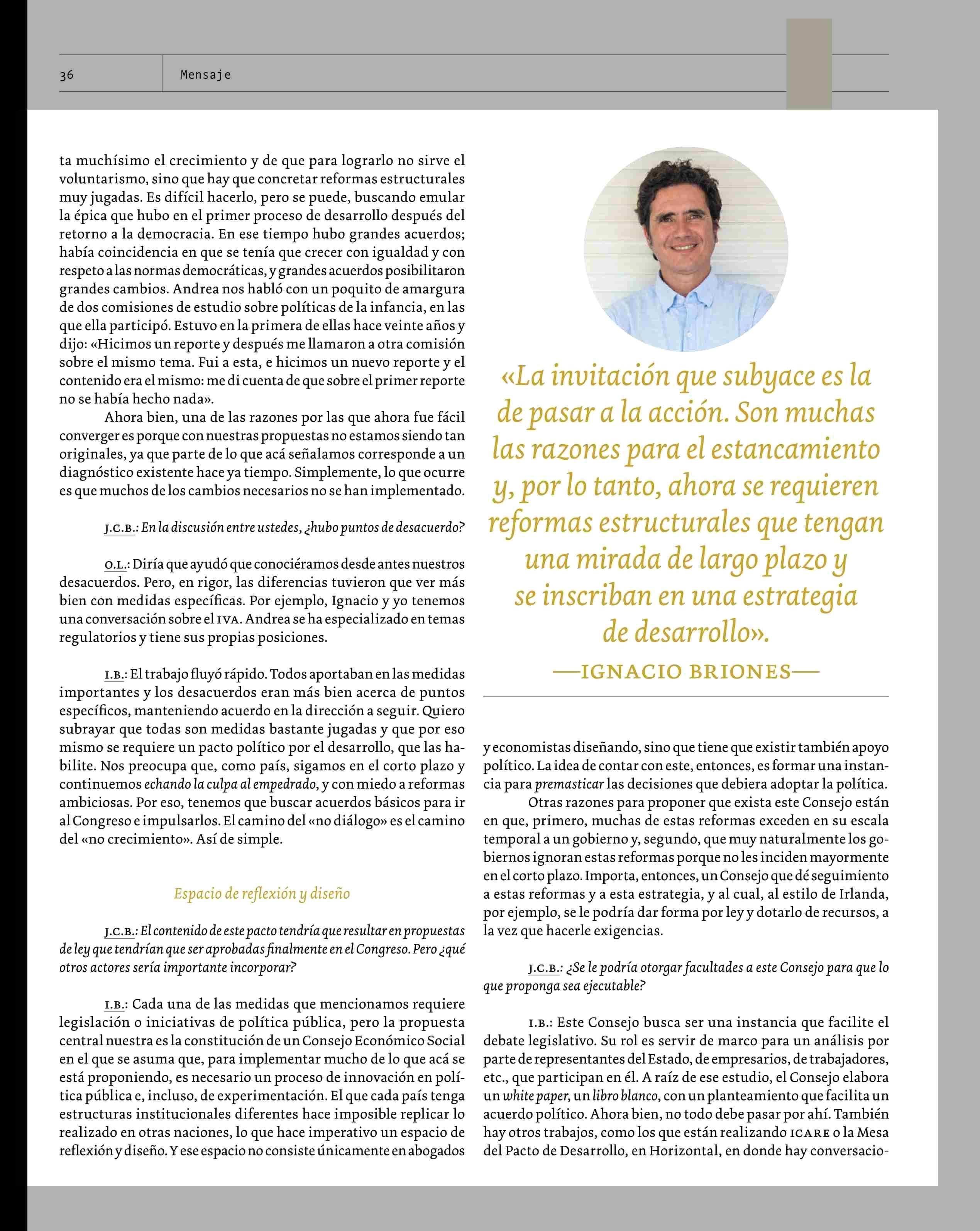 36 Mensaje

ta muchísimo el crecimiento y de que para lograrlo no sirve el voluntarismo, sino que hay que concretar reformas estructurales muy jugadas. Es difícil hacerlo, pero se puede, buscando emular la épica que hubo en el primer proceso de desarrollo después del retorno a la democracia. En ese tiempo hubo grandes acuerdos; había coincidencia en que se tenía que crecer con igualdad y con respeto a las normas democráticas, y grandes acuerdos posibilitaron grandes cambios. Andrea nos habló con un poquito de amargura de dos comisiones de estudio sobre políticas de la infancia, en las que ella participó. Estuvo en la primera de ellas hace veinte años y dijo: «Hicimos un reporte y después me llamaron a otra comisión sobre el mismo tema. Fui a esta, e hicimos un nuevo reporte y el contenido era el mismo: me di cuenta de que sobre el primer reporte no se había hecho nada».

Ahora bien, una de las razones por las que ahora fue fácil converger es porque con nuestras propuestas no estamos siendo tan originales, ya que parte de lo que acá señalamos corresponde a un diagnóstico existente hace ya tiempo. Simplemente, lo que ocurre es que muchos de los cambios necesarios no se han implementado.

J.C.B.: En la discusión entre ustedes, ¿hubo puntos de desacuerdo?

O.L.: Diría que ayudó que conociéramos desde antes nuestros desacuerdos. Pero, en rigor, las diferencias tuvieron que ver más bien con medidas específicas. Por ejemplo, Ignacio y yo tenemos una conversación sobre el IVA. Andrea se ha especializado en temas regulatorios y tiene sus propias posiciones.

I.B.: El trabajo fluyó rápido. Todos aportaban en las medidas importantes y los desacuerdos eran más bien acerca de puntos específicos, manteniendo acuerdo en la dirección a seguir. Quiero subrayar que todas son medidas bastante jugadas y que por eso mismo se requiere un pacto político por el desarrollo, que las habilite. Nos preocupa que, como país, sigamos en el corto plazo y continuemos echando la culpa al empedrado, y con miedo a reformas ambiciosas. Por eso, tenemos que buscar acuerdos básicos para ir al Congreso e impulsarlos. El camino del «no diálogo» es el camino del «no crecimiento». Así de simple.

Espacio de reflexión y diseño

J.C.B.: El contenido de este pacto tendría que resultar en propuestas de ley que tendrían que ser aprobadas finalmente en el Congreso. Pero ¿qué otros actores sería importante incorporar?

I.B.: Cada una de las medidas que mencionamos requiere legislación o iniciativas de política pública, pero la propuesta central nuestra es la constitución de un Consejo Económico Social en el que se asuma que, para implementar mucho de lo que acá se está proponiendo, es necesario un proceso de innovación en política pública e, incluso, de experimentación. El que cada país tenga estructuras institucionales diferentes hace imposible replicar lo realizado en otras naciones, lo que hace imperativo un espacio de reflexión y diseño. Y ese espacio no consiste únicamente en abogados

«La invitación que subyace es la de pasar a la acción. Son muchas las razones para el estancamiento y, por lo tanto, ahora se requieren reformas estructurales que tengan una mirada de largo plazo y se inscriban en una estrategia de desarrollo».
—IGNACIO BRIONES—

y economistas diseñando, sino que tiene que existir también apoyo político. La idea de contar con este, entonces, es formar una instancia para premasticar las decisiones que debiera adoptar la política.

Otras razones para proponer que exista este Consejo están en que, primero, muchas de estas reformas exceden en su escala temporal a un gobierno y, segundo, que muy naturalmente los gobiernos ignoran estas reformas porque no les inciden mayormente en el corto plazo. Importa, entonces, un Consejo que dé seguimiento a estas reformas y a esta estrategia, y al cual, al estilo de Irlanda, por ejemplo, se le podría dar forma por ley y dotarlo de recursos, a la vez que hacerle exigencias.

J.C.B.: ¿Se le podría otorgar facultades a este Consejo para que lo que proponga sea ejecutable?

I.B.: Este Consejo busca ser una instancia que facilite el debate legislativo. Su rol es servir de marco para un análisis por parte de representantes del Estado, de empresarios, de trabajadores, etc., que participan en él. A raíz de ese estudio, el Consejo elabora un white paper, un libro blanco, con un planteamiento que facilita un acuerdo político. Ahora bien, no todo debe pasar por ahí. También hay otros trabajos, como los que están realizando ICARE o la Mesa del Pacto de Desarrollo, en Horizontal, en donde hay conversacio-